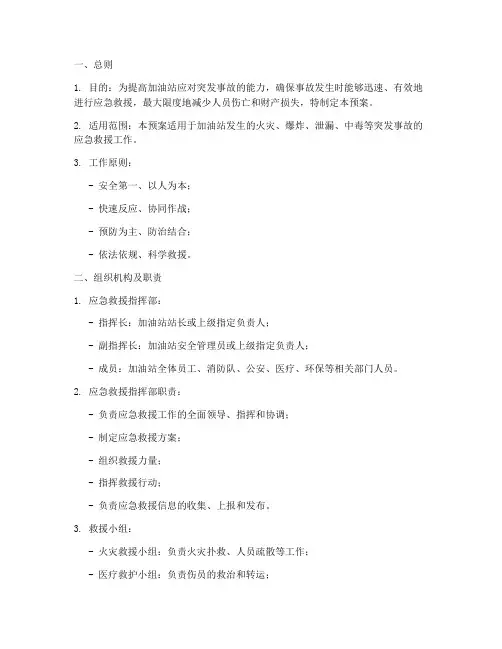 一、总则

1. 目的：为提高加油站应对突发事故的能力，确保事故发生时能够迅速、有效地进行应急救援，最大限度地减少人员伤亡和财产损失，特制定本预案。

2. 适用范围：本预案适用于加油站发生的火灾、爆炸、泄漏、中毒等突发事故的应急救援工作。

3. 工作原则：

- 安全第一、以人为本；

- 快速反应、协同作战；

- 预防为主、防治结合；

- 依法依规、科学救援。

二、组织机构及职责

1. 应急救援指挥部：

- 指挥长：加油站站长或上级指定负责人；

- 副指挥长：加油站安全管理员或上级指定负责人；

- 成员：加油站全体员工、消防队、公安、医疗、环保等相关部门人员。

2. 应急救援指挥部职责：

- 负责应急救援工作的全面领导、指挥和协调；

- 制定应急救援方案；

- 组织救援力量；

- 指挥救援行动；

- 负责应急救援信息的收集、上报和发布。

3. 救援小组：

- 火灾救援小组：负责火灾扑救、人员疏散等工作；

- 医疗救护小组：负责伤员的救治和转运；